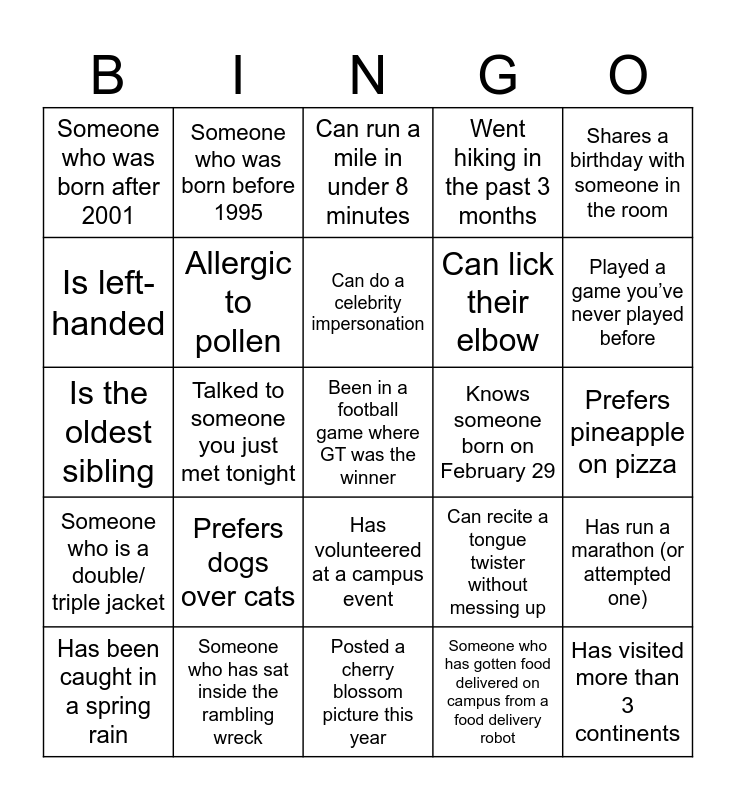 | B | I | N | G | O |
|---|---|---|---|---|
| Someone who was born after 2001 | Someone who was born before 1995 | Can run a mile in under 8 minutes | Went hiking in the past 3 months | Shares a birthday with someone in the room |
| Is left-handed | Allergic to pollen | Can do a celebrity impersonation | Can lick their elbow | Played a game you've never played before |
| Is the oldest sibling | Talked to someone you just met tonight | Been in a football game where GT was the winner | Knows someone born on February 29 | Prefers pineapple on pizza |
| Someone who is a double/ triple jacket | Prefers dogs over cats | Has volunteered at a campus event | Can recite a tongue twister without messing up | Has run a marathon (or attempted one) |
| Has been caught in a spring rain | Someone who has sat inside the rambling wreck | Posted a cherry blossom picture this year | Someone who has gotten food delivered on campus from a food delivery robot | Has visited more than 3 continents |